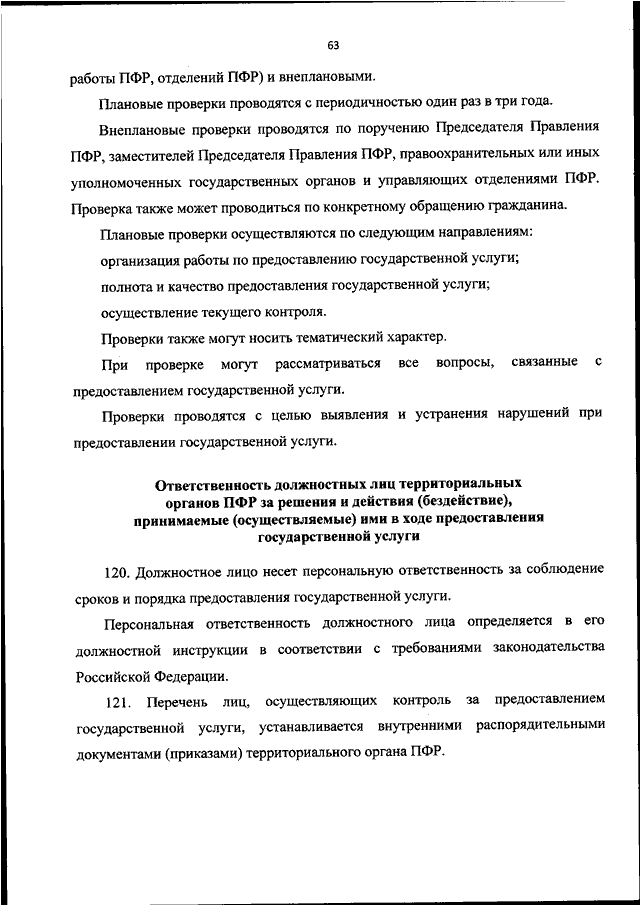 63

работы ПФР, отделений ПФР) и внеплановыми.

Плановые проверки проводятся с периодичностью один раз в три года.

Внеплановые проверки проводятся по поручению Председателя Правления ПФР, заместителей Председателя Правления ПФР, правоохранительных или иных уполномоченных государственных органов и управляющих отделениями ПФР. Проверка также может проводиться по конкретному обращению гражданина.

Плановые проверки осуществляются по следующим направлениям:

организация работы по предоставлению государственной услуги;

полнота и качество предоставления государственной услуги;

осуществление текущего контроля.

Проверки также могут носить тематический характер.

При проверке могут рассматриваться все вопросы, связанные с предоставлением государственной услуги.

Проверки проводятся с целью выявления и устранения нарушений при предоставлении государственной услуги.

Ответственность должностных лиц территориальных органов ПФР за решения и действия (бездействие), принимаемые (осуществляемые) ими в ходе предоставления государственной услуги

120. Должностное лицо несет персональную ответственность за соблюдение сроков и порядка предоставления государственной услуги.

Персональная ответственность должностного лица определяется в его должностной инструкции в соответствии с требованиями законодательства Российской Федерации.

121. Перечень лиц, осуществляющих контроль за предоставлением государственной услуги, устанавливается внутренними распорядительными документами (приказами) территориального органа ПФР.